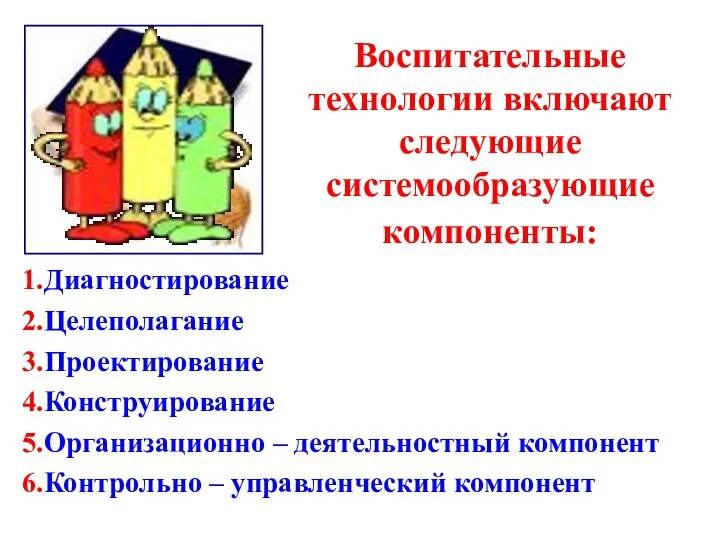 Воспитательные технологии включают следующие системообразующие компоненты:

1.Диагностирование
2.Целеполагание
3.Проектирование
4.Конструирование
5.Организационно – деятельностный компонент
6.Контрольно – управленческий компонент